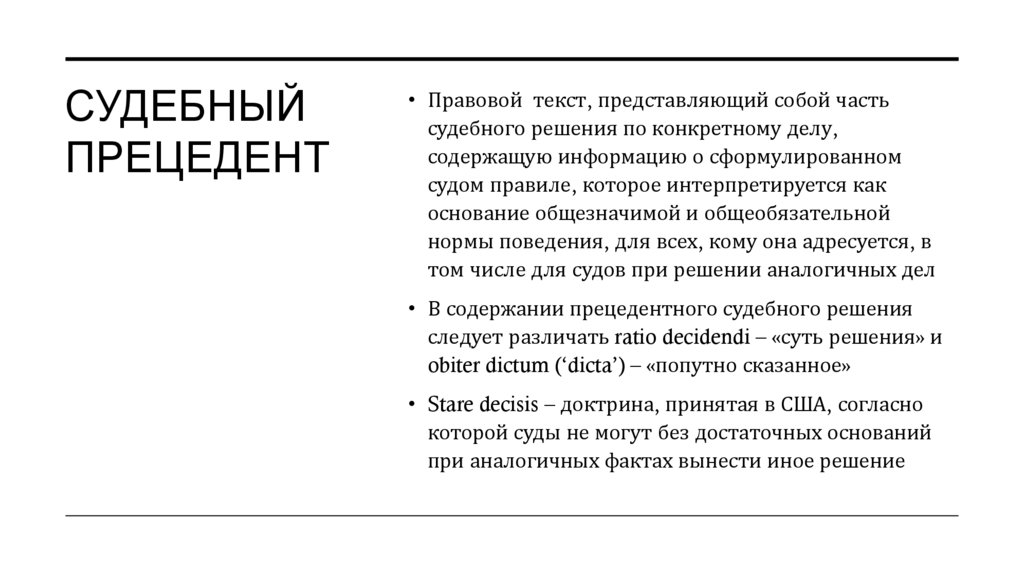 СУДЕБНЫЙ ПРЕЦЕДЕНТ

• Правовой текст, представляющий собой часть судебного решения по конкретному делу, содержащую информацию о сформулированном судом правиле, которое интерпретируется как основание общезначимой и общеобязательной нормы поведения, для всех, кому она адресуется, в том числе для судов при решении аналогичных дел

• В содержании прецедентного судебного решения следует различать ratio decidendi – «суть решения» и obiter dictum (‘dicta’) – «попутно сказанное»

• Stare decisis – доктрина, принятая в США, согласно которой суды не могут без достаточных оснований при аналогичных фактах вынести иное решение